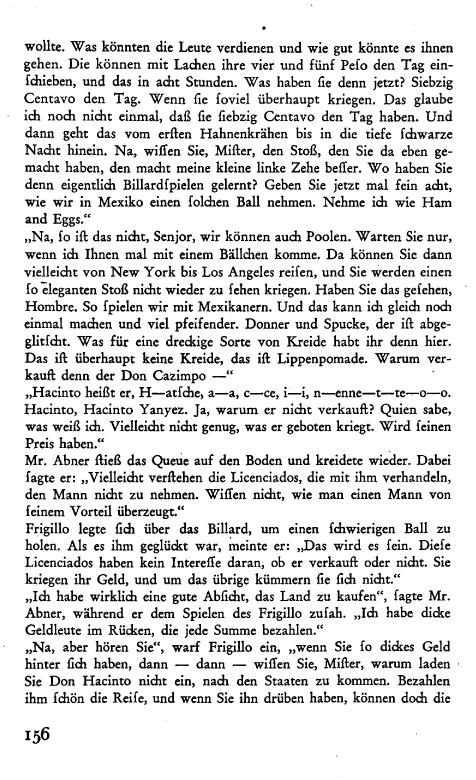 wollte. Was könnten die Leute verdienen und wie gut könnte es ihnen gehen. Die können mit Lachen ihre vier und fünf Peſo den Tag einſchieben, und das in acht Stunden. Was haben ſie denn jetzt? Siebzig Centavo den Tag. Wenn ſie ſoviel überhaupt kriegen. Das glaube ich noch nicht einmal, daß ſie ſiebzig Centavo den Tag haben. Und dann geht das vom erſten Hahnenkrähen bis in die tiefe ſchwarze Nacht hinein. Na, wiſſen Sie, Miſter, den Stoß, den Sie da eben gemacht haben, den macht meine kleine linke Zehe beſſer. Wo haben Sie denn eigentlich Billardſpielen gelernt? Geben Sie jetzt mal fein acht, wie wir in Mexiko einen ſolchen Ball nehmen. Nehme ich wie Ham and Eggs."

„Na, ſo iſt das nicht, Senjor, wir können auch Poolen. Warten Sie nur, wenn ich Ihnen mal mit einem Bällchen komme. Da können Sie dann vielleicht von New York bis Los Angeles reiſen, und Sie werden einen ſo eleganten Stoß nicht wieder zu ſehen kriegen. Haben Sie das geſehen, Hombre. So ſpielen wir mit Mexikanern. Und das kann ich gleich noch einmal machen und viel pfeifender. Donner und Spucke, der iſt abgeglitſcht. Was für eine dreckige Sorte von Kreide habt ihr denn hier. Das iſt überhaupt keine Kreide, das iſt Lippenpomade. Warum verkauft denn der Don Cazimpo —"

„Hacinto heißt er, H—atſche, a—a, c—ce, i—i, n—enne—t—te—o—o. Hacinto, Hacinto Yanyez. Ja, warum er nicht verkauft? Quien sabe, was weiß ich. Vielleicht nicht genug, was er geboten kriegt. Wird ſeinen Preis haben."

Mr. Abner ſtieß das Queue auf den Boden und kreidete wieder. Dabei ſagte er: „Vielleicht verſtehen die Licenciados, die mit ihm verhandeln, den Mann nicht zu nehmen. Wiſſen nicht, wie man einen Mann von ſeinem Vorteil überzeugt."

Frigillo legte ſich über das Billard, um einen ſchwierigen Ball zu holen. Als es ihm geglückt war, meinte er: „Das wird es ſein. Dieſe Licenciados haben kein Intereſſe daran, ob er verkauft oder nicht. Sie kriegen ihr Geld, und um das übrige kümmern ſie ſich nicht."

„Ich habe wirklich eine gute Abſicht, das Land zu kaufen", ſagte Mr. Abner, während er dem Spielen des Frigillo zuſah. „Ich habe dicke Geldleute im Rücken, die jede Summe bezahlen."

„Na, aber hören Sie", warf Frigillo ein, „wenn Sie ſo dickes Geld hinter ſich haben, dann — dann — wiſſen Sie, Miſter, warum laden Sie Don Hacinto nicht ein, nach den Staaten zu kommen. Bezahlen ihm ſchön die Reiſe, und wenn Sie ihn drüben haben, können doch die

156